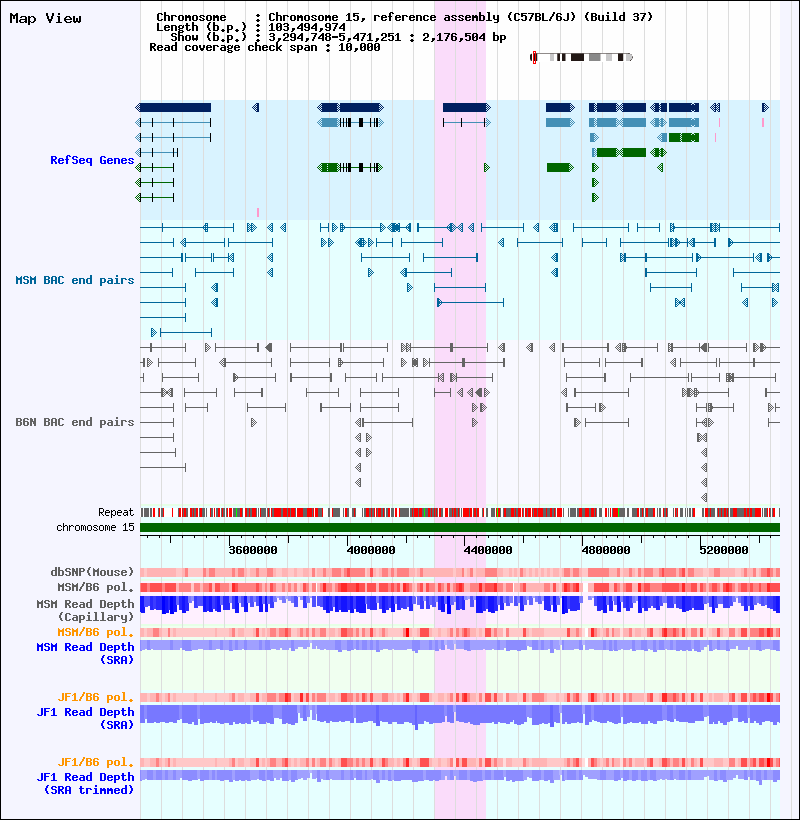 Map View

Chromosome : Chromosome 15, reference assembly (C57BL/6J) (Build 37)
Length (b.p.) : 103,494,974
Show (b.p.) : 3,294,748-5,471,251 : 2,176,504 bp
Read coverage check span : 10,000

RefSeq Genes

MSM BAC end pairs

B6N BAC end pairs

Repeat
chromosome 15

3600000 4000000 4400000 4800000 5200000

dbSNP(Mouse)
MSM/B6 pol.
MSM Read Depth (Capillary)
MSM/B6 pol.
MSM Read Depth (SRA)

JF1/B6 pol.
JF1 Read Depth (SRA)

JF1/B6 pol.
JF1 Read Depth (SRA trimmed)